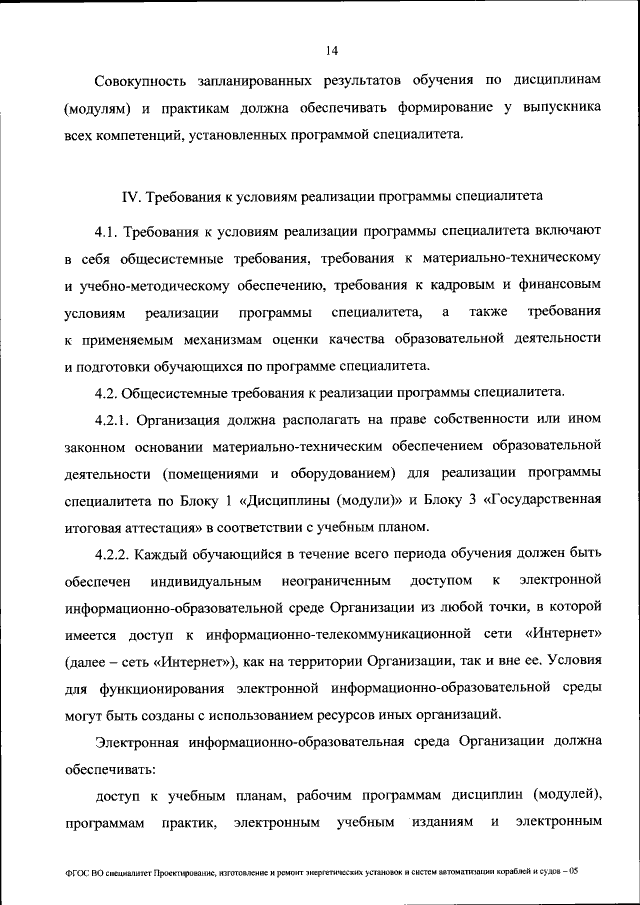 14

Совокупность запланированных результатов обучения по дисциплинам (модулям) и практикам должна обеспечивать формирование у выпускника всех компетенций, установленных программой специалитета.

IV. Требования к условиям реализации программы специалитета

4.1. Требования к условиям реализации программы специалитета включают в себя общесистемные требования, требования к материально-техническому и учебно-методическому обеспечению, требования к кадровым и финансовым условиям реализации программы специалитета, а также требования к применяемым механизмам оценки качества образовательной деятельности и подготовки обучающихся по программе специалитета.

4.2. Общесистемные требования к реализации программы специалитета.

4.2.1. Организация должна располагать на праве собственности или ином законном основании материально-техническим обеспечением образовательной деятельности (помещениями и оборудованием) для реализации программы специалитета по Блоку 1 «Дисциплины (модули)» и Блоку 3 «Государственная итоговая аттестация» в соответствии с учебным планом.

4.2.2. Каждый обучающийся в течение всего периода обучения должен быть обеспечен индивидуальным неограниченным доступом к электронной информационно-образовательной среде Организации из любой точки, в которой имеется доступ к информационно-телекоммуникационной сети «Интернет» (далее – сеть «Интернет»), как на территории Организации, так и вне ее. Условия для функционирования электронной информационно-образовательной среды могут быть созданы с использованием ресурсов иных организаций.

Электронная информационно-образовательная среда Организации должна обеспечивать:

доступ к учебным планам, рабочим программам дисциплин (модулей), программам практик, электронным учебным изданиям и электронным

ФГОС ВО специалитет Проектирование, изготовление и ремонт энергетических установок и систем автоматизации кораблей и судов – 05